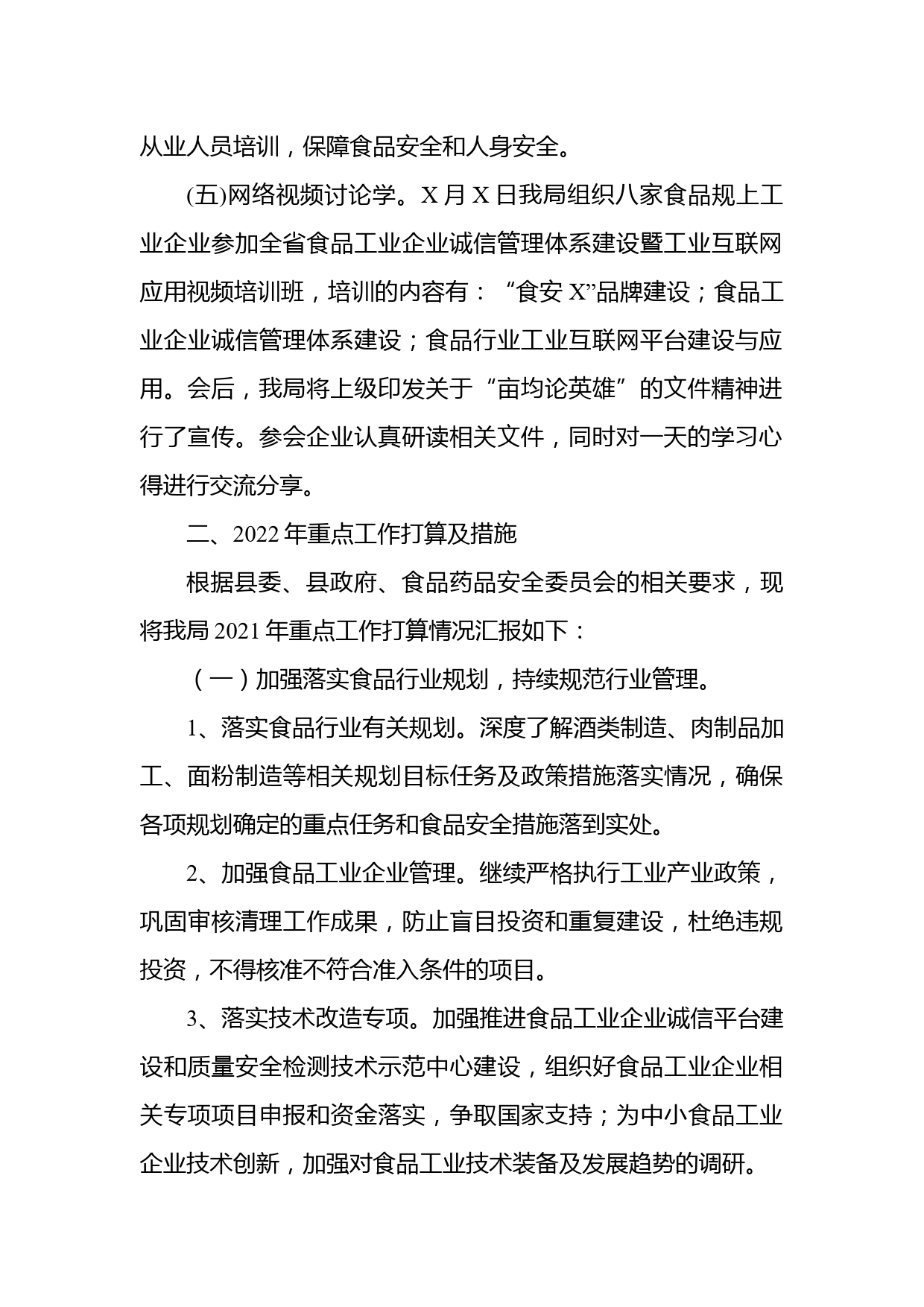 从业人员培训，保障食品安全和人身安全。

(五)网络视频讨论学。X 月 X 日我局组织八家食品规上工业企业参加全省食品工业企业诚信管理体系建设暨工业互联网应用视频培训班，培训的内容有：“食安 X”品牌建设；食品工业企业诚信管理体系建设；食品行业工业互联网平台建设与应用。会后，我局将上级印发关于“亩均论英雄”的文件精神进行了宣传。参会企业认真研读相关文件，同时对一天的学习心得进行交流分享。

二、2022 年重点工作打算及措施

根据县委、县政府、食品药品安全委员会的相关要求，现将我局 2021 年重点工作打算情况汇报如下：

（一）加强落实食品行业规划，持续规范行业管理。

1、落实食品行业有关规划。深度了解酒类制造、肉制品加工、面粉制造等相关规划目标任务及政策措施落实情况，确保各项规划确定的重点任务和食品安全措施落到实处。

2、加强食品工业企业管理。继续严格执行工业产业政策，巩固审核清理工作成果，防止盲目投资和重复建设，杜绝违规投资，不得核准不符合准入条件的项目。

3、落实技术改造专项。加强推进食品工业企业诚信平台建设和质量安全检测技术示范中心建设，组织好食品工业企业相关专项项目申报和资金落实，争取国家支持；为中小食品工业企业技术创新，加强对食品工业技术装备及发展趋势的调研。